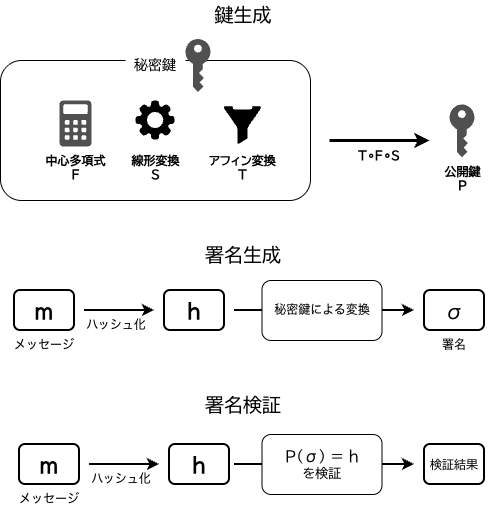 鍵生成

秘密鍵

中心多項式
F

線形変換
S

アフィン変換
T

T∘F∘S

公開鍵
P

署名生成

m
メッセージ

ハッシュ化

h

秘密鍵による変換

σ
署名

署名検証

m
メッセージ

ハッシュ化

h

P(σ) = h
を検証

検証結果